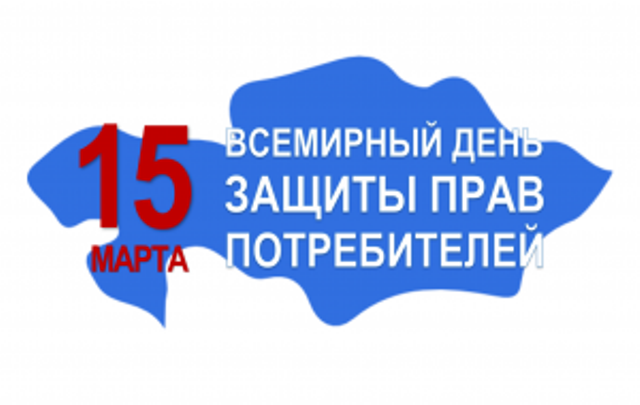 15
МАРТА

ВСЕМИРНЫЙ ДЕНЬ
ЗАЩИТЫ ПРАВ
ПОТРЕБИТЕЛЕЙ